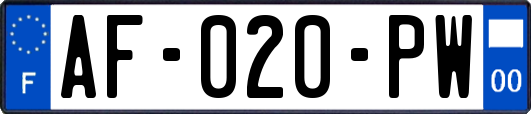 F
AF-020-PW
00